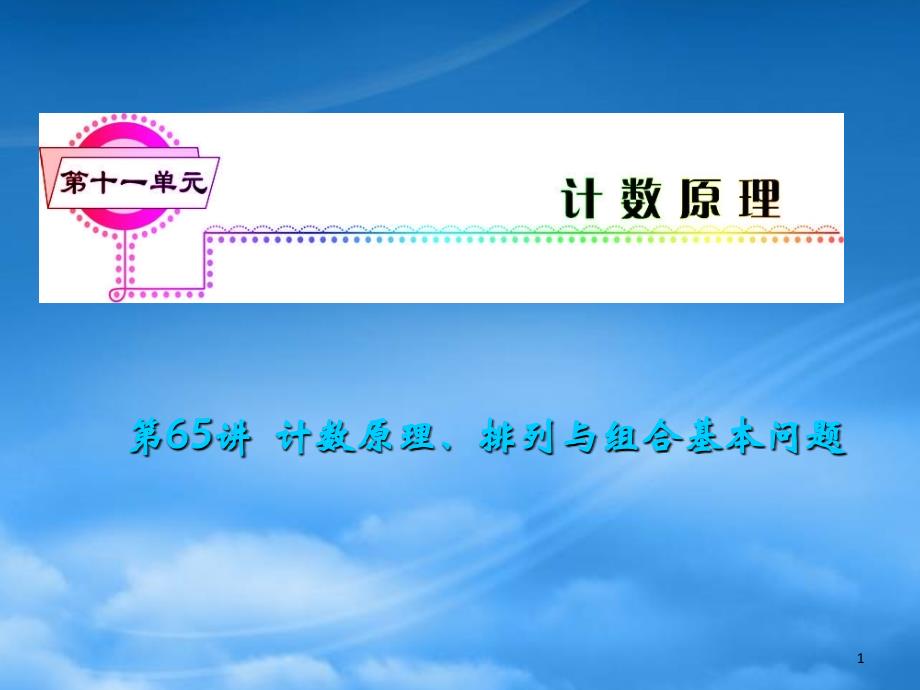 第十一单元

计数原理

第65讲 计数原理、排列与组合基本问题

1